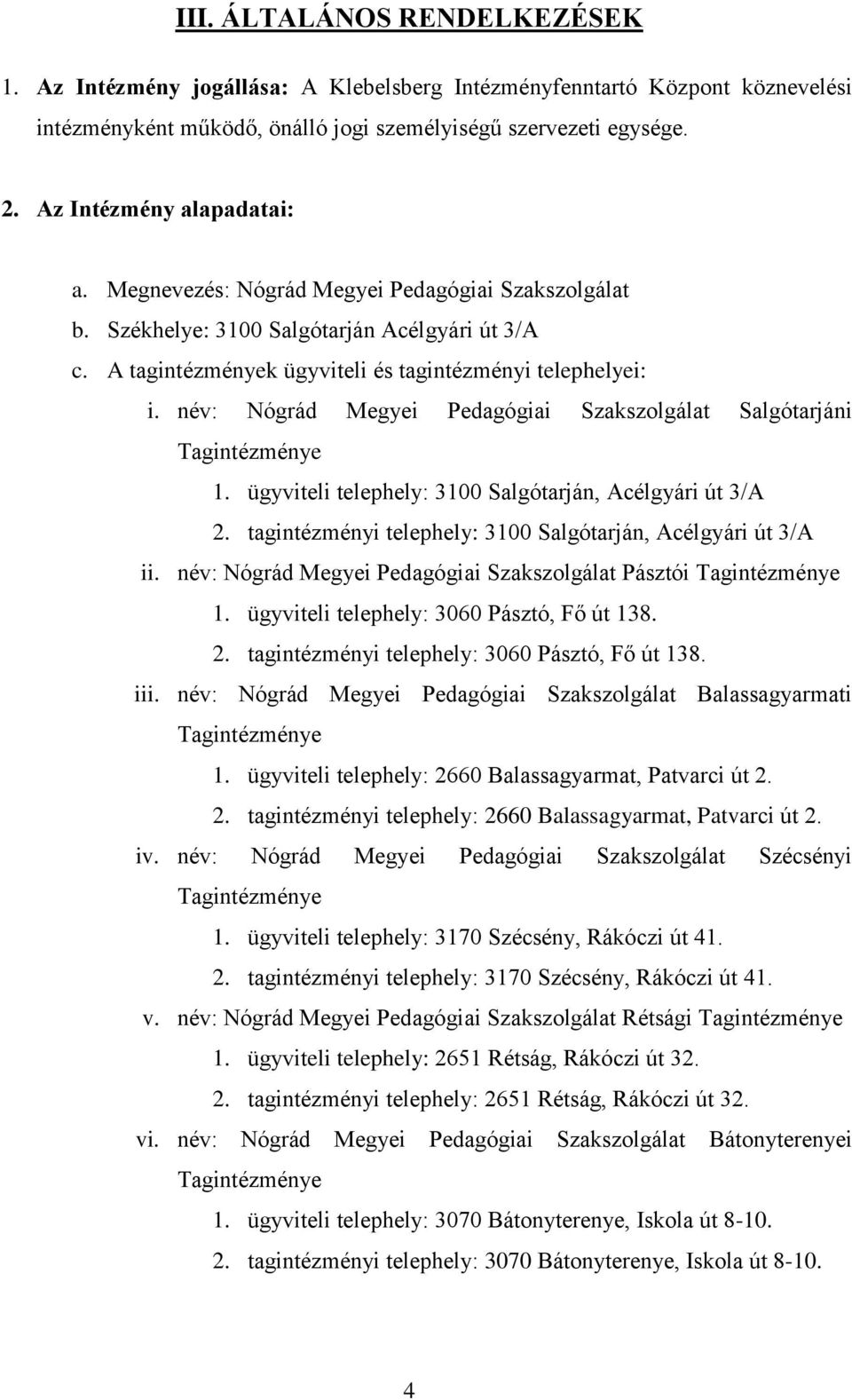 III. ÁLTALÁNOS RENDELKEZÉSEK

1. Az Intézmény jogállása: A Klebelsberg Intézményfenntartó Központ köznevelési intézményként működő, önálló jogi személyiségű szervezeti egysége.

2. Az Intézmény alapadatai:

a. Megnevezés: Nógrád Megyei Pedagógiai Szakszolgálat
b. Székhelye: 3100 Salgótarján Acélgyári út 3/A
c. A tagintézmények ügyviteli és tagintézményi telephelyei:
i. név: Nógrád Megyei Pedagógiai Szakszolgálat Salgótarjáni Tagintézménye
1. ügyviteli telephely: 3100 Salgótarján, Acélgyári út 3/A
2. tagintézményi telephely: 3100 Salgótarján, Acélgyári út 3/A
ii. név: Nógrád Megyei Pedagógiai Szakszolgálat Pásztói Tagintézménye
1. ügyviteli telephely: 3060 Pásztó, Fő út 138.
2. tagintézményi telephely: 3060 Pásztó, Fő út 138.
iii. név: Nógrád Megyei Pedagógiai Szakszolgálat Balassagyarmati Tagintézménye
1. ügyviteli telephely: 2660 Balassagyarmat, Patvarci út 2.
2. tagintézményi telephely: 2660 Balassagyarmat, Patvarci út 2.
iv. név: Nógrád Megyei Pedagógiai Szakszolgálat Szécsényi Tagintézménye
1. ügyviteli telephely: 3170 Szécsény, Rákóczi út 41.
2. tagintézményi telephely: 3170 Szécsény, Rákóczi út 41.
v. név: Nógrád Megyei Pedagógiai Szakszolgálat Rétsági Tagintézménye
1. ügyviteli telephely: 2651 Rétság, Rákóczi út 32.
2. tagintézményi telephely: 2651 Rétság, Rákóczi út 32.
vi. név: Nógrád Megyei Pedagógiai Szakszolgálat Bátonyterenyei Tagintézménye
1. ügyviteli telephely: 3070 Bátonyterenye, Iskola út 8-10.
2. tagintézményi telephely: 3070 Bátonyterenye, Iskola út 8-10.

4